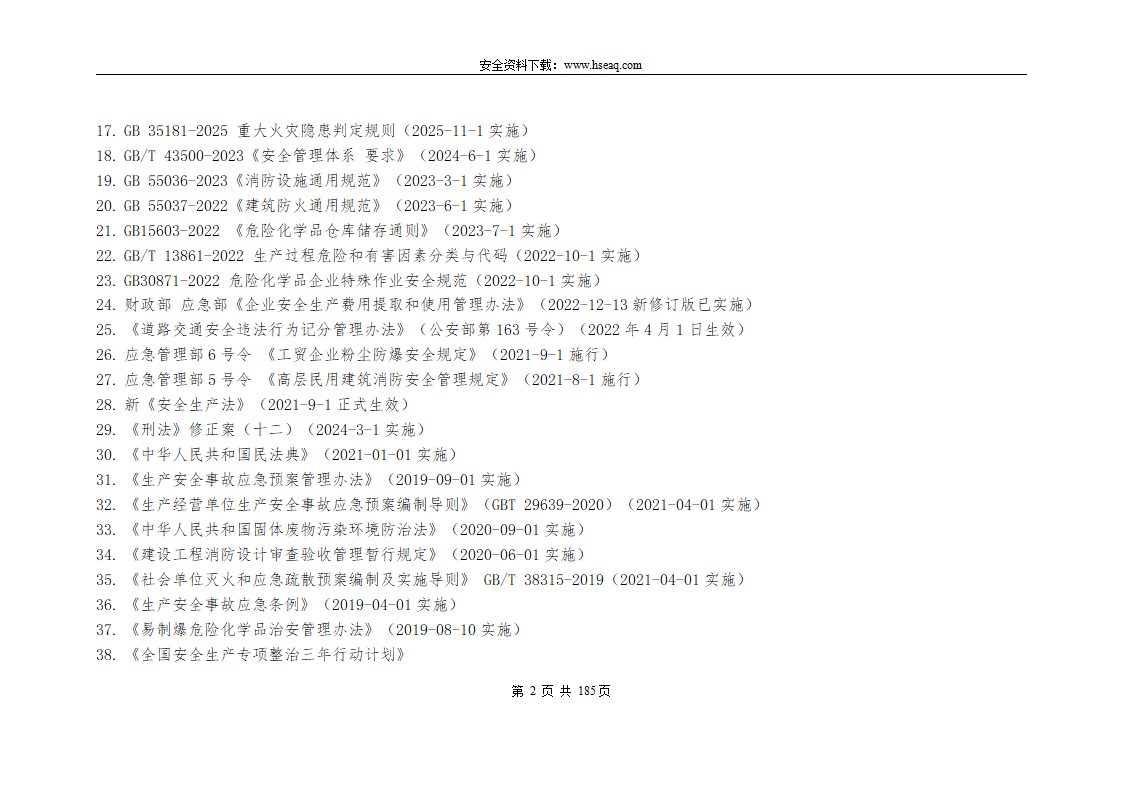 安全资料下载：www.hseaq.com

17. GB 35181-2025 重大火灾隐患判定规则（2025-11-1实施）
18. GB/T 43500-2023《安全管理体系 要求》（2024-6-1实施）
19. GB 55036-2023《消防设施通用规范》（2023-3-1实施）
20. GB 55037-2022《建筑防火通用规范》（2023-6-1实施）
21. GB15603-2022 《危险化学品仓库储存通则》（2023-7-1实施）
22. GB/T 13861-2022 生产过程危险和有害因素分类与代码（2022-10-1实施）
23. GB30871-2022 危险化学品企业特殊作业安全规范（2022-10-1实施）
24. 财政部 应急部《企业安全生产费用提取和使用管理办法》（2022-12-13新修订版已实施）
25. 《道路交通安全违法行为记分管理办法》（公安部第163号令）（2022年4月1日生效）
26. 应急管理部6号令 《工贸企业粉尘防爆安全规定》（2021-9-1施行）
27. 应急管理部5号令 《高层民用建筑消防安全管理规定》（2021-8-1施行）
28. 新《安全生产法》（2021-9-1正式生效）
29. 《刑法》修正案（十二）（2024-3-1实施）
30. 《中华人民共和国民法典》（2021-01-01实施）
31. 《生产安全事故应急预案管理办法》（2019-09-01实施）
32. 《生产经营单位生产安全事故应急预案编制导则》（GBT 29639-2020）（2021-04-01实施）
33. 《中华人民共和国固体废物污染环境防治法》（2020-09-01实施）
34. 《建设工程消防设计审查验收管理暂行规定》（2020-06-01实施）
35. 《社会单位灭火和应急疏散预案编制及实施导则》 GB/T 38315-2019（2021-04-01实施）
36. 《生产安全事故应急条例》（2019-04-01实施）
37. 《易制爆危险化学品治安管理办法》（2019-08-10实施）
38. 《全国安全生产专项整治三年行动计划》

第2页 共185页